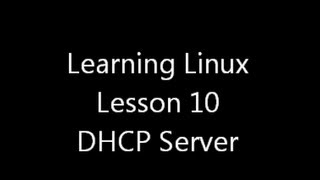 Learning Linux
Lesson 10
DHCP Server